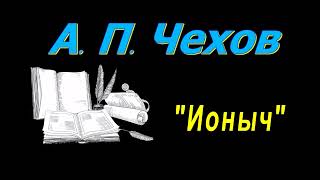 А. П. Чехов

"Ионыч"